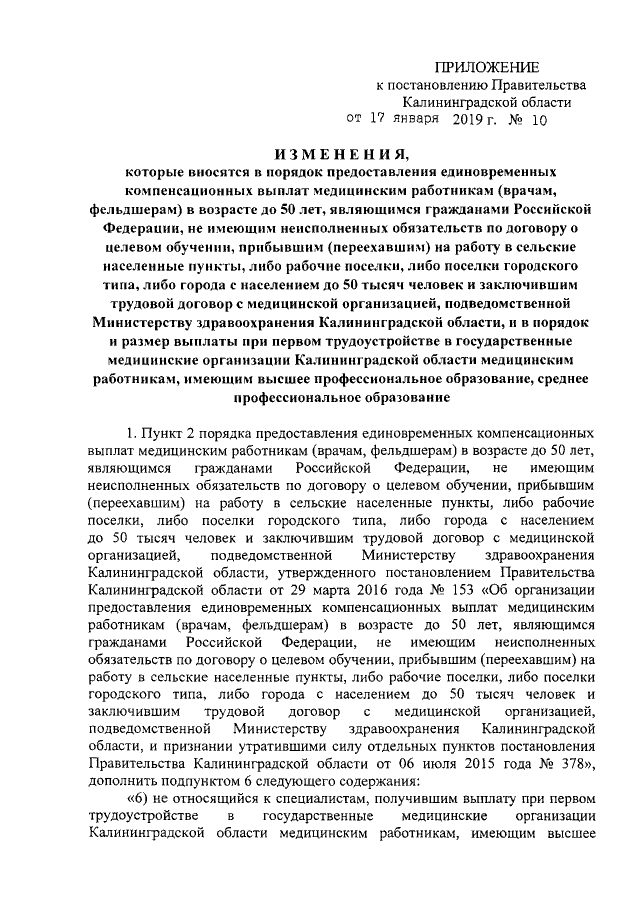 ПРИЛОЖЕНИЕ
к постановлению Правительства
Калининградской области
от 17 января 2019 г. № 10

ИЗМЕНЕНИЯ,
которые вносятся в порядок предоставления единовременных компенсационных выплат медицинским работникам (врачам, фельдшерам) в возрасте до 50 лет, являющимся гражданами Российской Федерации, не имеющим неисполненных обязательств по договору о целевом обучении, прибывшим (переехавшим) на работу в сельские населенные пункты, либо рабочие поселки, либо поселки городского типа, либо города с населением до 50 тысяч человек и заключившим трудовой договор с медицинской организацией, подведомственной Министерству здравоохранения Калининградской области, и в порядок и размер выплаты при первом трудоустройстве в государственные медицинские организации Калининградской области медицинским работникам, имеющим высшее профессиональное образование, среднее профессиональное образование

1. Пункт 2 порядка предоставления единовременных компенсационных выплат медицинским работникам (врачам, фельдшерам) в возрасте до 50 лет, являющимся гражданами Российской Федерации, не имеющим неисполненных обязательств по договору о целевом обучении, прибывшим (переехавшим) на работу в сельские населенные пункты, либо рабочие поселки, либо поселки городского типа, либо города с населением до 50 тысяч человек и заключившим трудовой договор с медицинской организацией, подведомственной Министерству здравоохранения Калининградской области, утвержденного постановлением Правительства Калининградской области от 29 марта 2016 года № 153 «Об организации предоставления единовременных компенсационных выплат медицинским работникам (врачам, фельдшерам) в возрасте до 50 лет, являющимся гражданами Российской Федерации, не имеющим неисполненных обязательств по договору о целевом обучении, прибывшим (переехавшим) на работу в сельские населенные пункты, либо рабочие поселки, либо поселки городского типа, либо города с населением до 50 тысяч человек и заключившим трудовой договор с медицинской организацией, подведомственной Министерству здравоохранения Калининградской области, и признании утратившими силу отдельных пунктов постановления Правительства Калининградской области от 06 июля 2015 года № 378», дополнить подпунктом 6 следующего содержания:

«6) не относящийся к специалистам, получившим выплату при первом трудоустройстве в государственные медицинские организации Калининградской области медицинским работникам, имеющим высшее